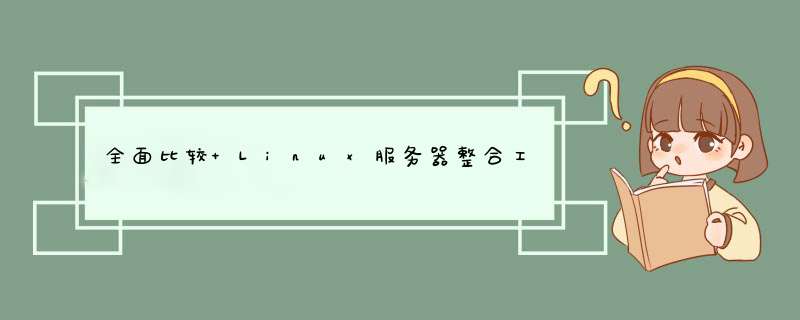 全面比较+Linux服务器整合工